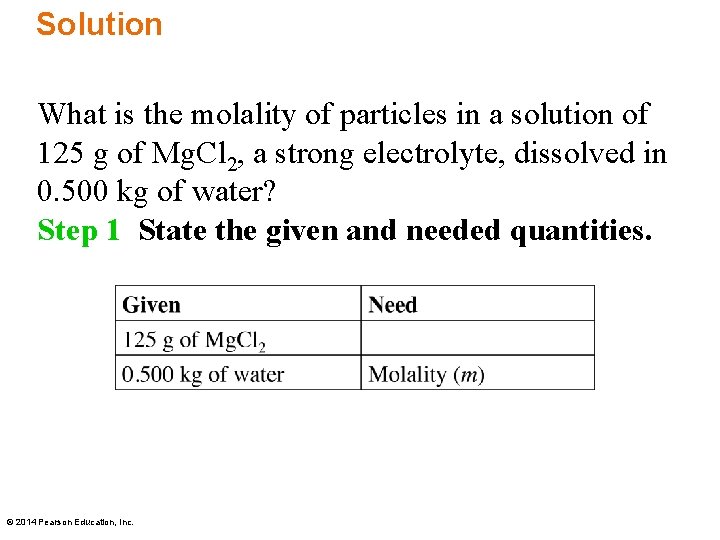 Solution

What is the molality of particles in a solution of 125 g of $MgCl_2$, a strong electrolyte, dissolved in 0.500 kg of water?

Step 1 State the given and needed quantities.

| Given | Need |
|---|---|
| 125 g of $MgCl_2$ | |
| 0.500 kg of water | Molality ($m$) |

© 2014 Pearson Education, Inc.